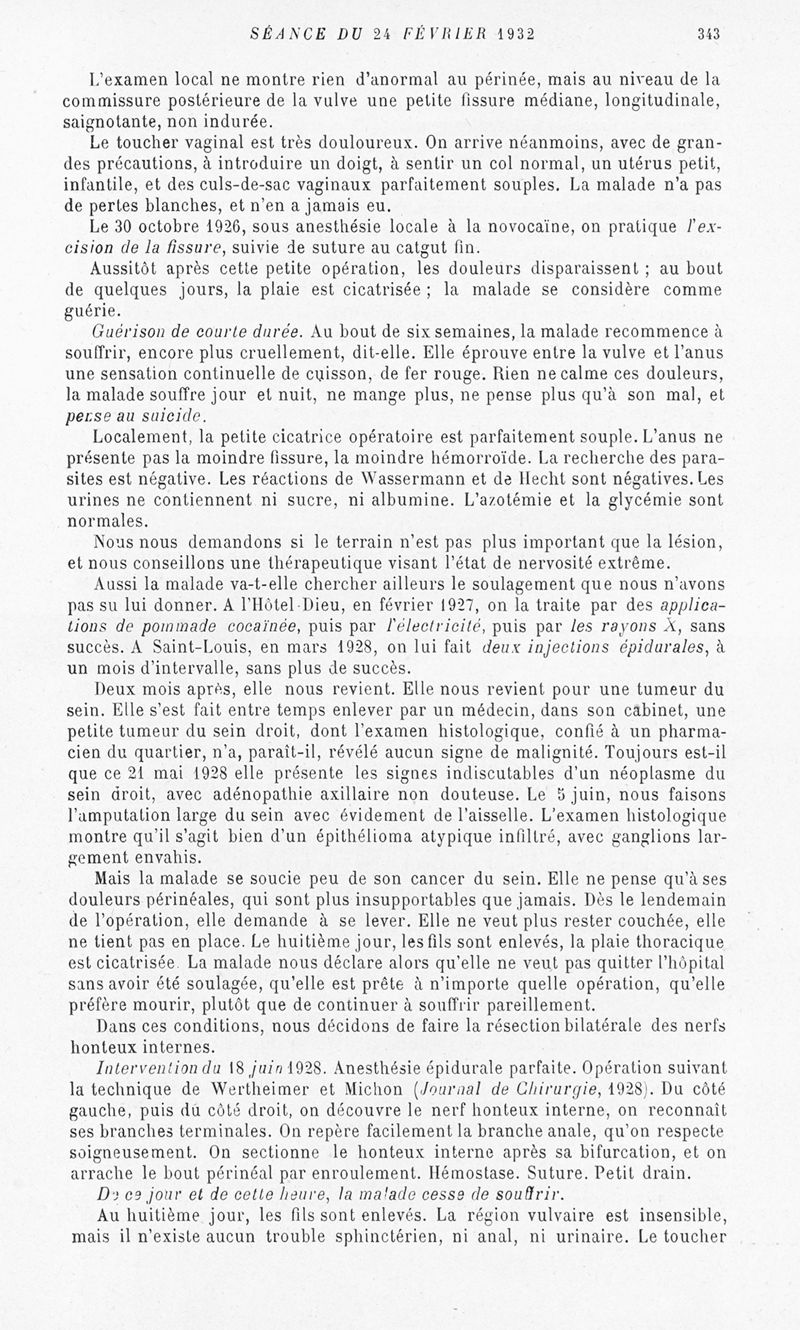 SÉANCE DU 24 FÉVRIER 1932 343

L'examen local ne montre rien d'anormal au périnée, mais au niveau de la commissure postérieure de la vulve une petite fissure médiane, longitudinale, saignotante, non indurée.

Le toucher vaginal est très douloureux. On arrive néanmoins, avec de grandes précautions, à introduire un doigt, à sentir un col normal, un utérus petit, infantile, et des culs-de-sac vaginaux parfaitement souples. La malade n'a pas de pertes blanches, et n'en a jamais eu.

Le 30 octobre 1926, sous anesthésie locale à la novocaïne, on pratique l'excision de la fissure, suivie de suture au catgut fin.

Aussitôt après cette petite opération, les douleurs disparaissent ; au bout de quelques jours, la plaie est cicatrisée ; la malade se considère comme guérie.

Guérison de courte durée. Au bout de six semaines, la malade recommence à souffrir, encore plus cruellement, dit-elle. Elle éprouve entre la vulve et l'anus une sensation continuelle de cuisson, de fer rouge. Rien ne calme ces douleurs, la malade souffre jour et nuit, ne mange plus, ne pense plus qu'à son mal, et pense au suicide.

Localement, la petite cicatrice opératoire est parfaitement souple. L'anus ne présente pas la moindre fissure, la moindre hémorroïde. La recherche des parasites est négative. Les réactions de Wassermann et de Hecht sont négatives. Les urines ne contiennent ni sucre, ni albumine. L'azotémie et la glycémie sont normales.

Nous nous demandons si le terrain n'est pas plus important que la lésion, et nous conseillons une thérapeutique visant l'état de nervosité extrême.

Aussi la malade va-t-elle chercher ailleurs le soulagement que nous n'avons pas su lui donner. A l'Hôtel-Dieu, en février 1927, on la traite par des applications de pommade cocaïnée, puis par l'électricité, puis par les rayons X, sans succès. A Saint-Louis, en mars 1928, on lui fait deux injections épidurales, à un mois d'intervalle, sans plus de succès.

Deux mois après, elle nous revient. Elle nous revient pour une tumeur du sein. Elle s'est fait entre temps enlever par un médecin, dans son cabinet, une petite tumeur du sein droit, dont l'examen histologique, confié à un pharmacien du quartier, n'a, paraît-il, révélé aucun signe de malignité. Toujours est-il que ce 21 mai 1928 elle présente les signes indiscutables d'un néoplasme du sein droit, avec adénopathie axillaire non douteuse. Le 5 juin, nous faisons l'amputation large du sein avec évidement de l'aisselle. L'examen histologique montre qu'il s'agit bien d'un épithélioma atypique infiltré, avec ganglions largement envahis.

Mais la malade se soucie peu de son cancer du sein. Elle ne pense qu'à ses douleurs périnéales, qui sont plus insupportables que jamais. Dès le lendemain de l'opération, elle demande à se lever. Elle ne veut plus rester couchée, elle ne tient pas en place. Le huitième jour, les fils sont enlevés, la plaie thoracique est cicatrisée. La malade nous déclare alors qu'elle ne veut pas quitter l'hôpital sans avoir été soulagée, qu'elle est prête à n'importe quelle opération, qu'elle préfère mourir, plutôt que de continuer à souffrir pareillement.

Dans ces conditions, nous décidons de faire la résection bilatérale des nerfs honteux internes.

Intervention du 18 juin 1928. Anesthésie épidurale parfaite. Opération suivant la technique de Wertheimer et Michon (Journal de Chirurgie, 1928). Du côté gauche, puis du côté droit, on découvre le nerf honteux interne, on reconnaît ses branches terminales. On repère facilement la branche anale, qu'on respecte soigneusement. On sectionne le honteux interne après sa bifurcation, et on arrache le bout périnéal par enroulement. Hémostase. Suture. Petit drain.

De ce jour et de cette heure, la malade cesse de souffrir.

Au huitième jour, les fils sont enlevés. La région vulvaire est insensible, mais il n'existe aucun trouble sphinctérien, ni anal, ni urinaire. Le toucher